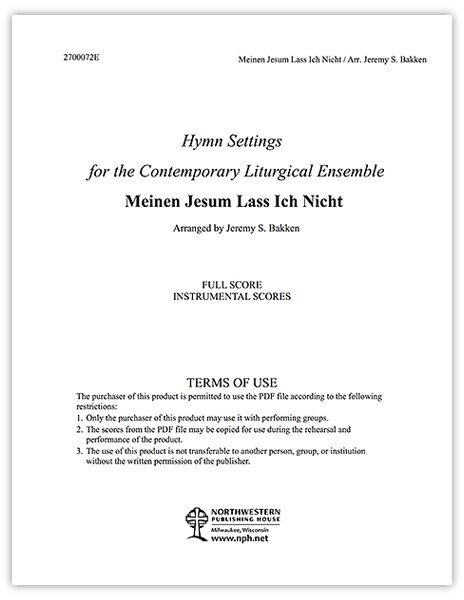 2700072E

Meinen Jesum Lass Ich Nicht / Arr. Jeremy S. Bakken

Hymn Settings

for the Contemporary Liturgical Ensemble

Meinen Jesum Lass Ich Nicht

Arranged by Jeremy S. Bakken

FULL SCORE
INSTRUMENTAL SCORES

TERMS OF USE

The purchaser of this product is permitted to use the PDF file according to the following restrictions:

1. Only the purchaser of this product may use it with performing groups.
2. The scores from the PDF file may be copied for use during the rehearsal and performance of the product.
3. The use of this product is not transferable to another person, group, or institution without the written permission of the publisher.

NORTHWESTERN PUBLISHING HOUSE
Milwaukee, Wisconsin
www.nph.net